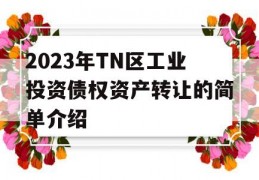 2023年TN区工业投资债权资产转让的简单介绍